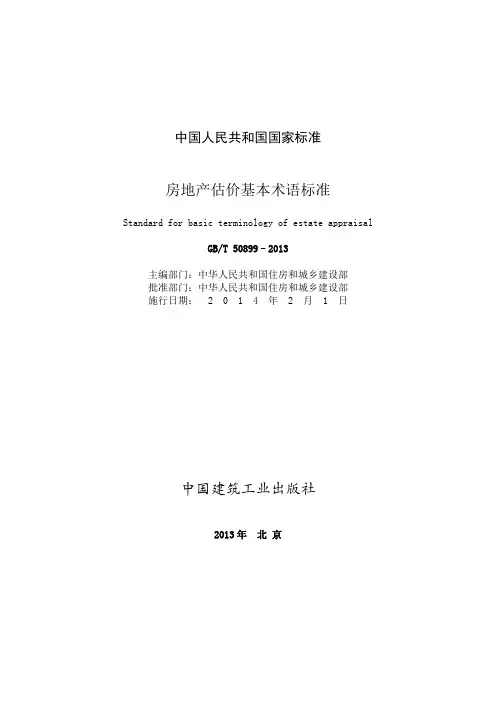 中国人民共和国国家标准

房地产估价基本术语标准

Standard for basic terminology of estate appraisal

GB/T 50899－2013

主编部门：中华人民共和国住房和城乡建设部
批准部门：中华人民共和国住房和城乡建设部
施行日期：2014年2月1日

中国建筑工业出版社

2013年 北京